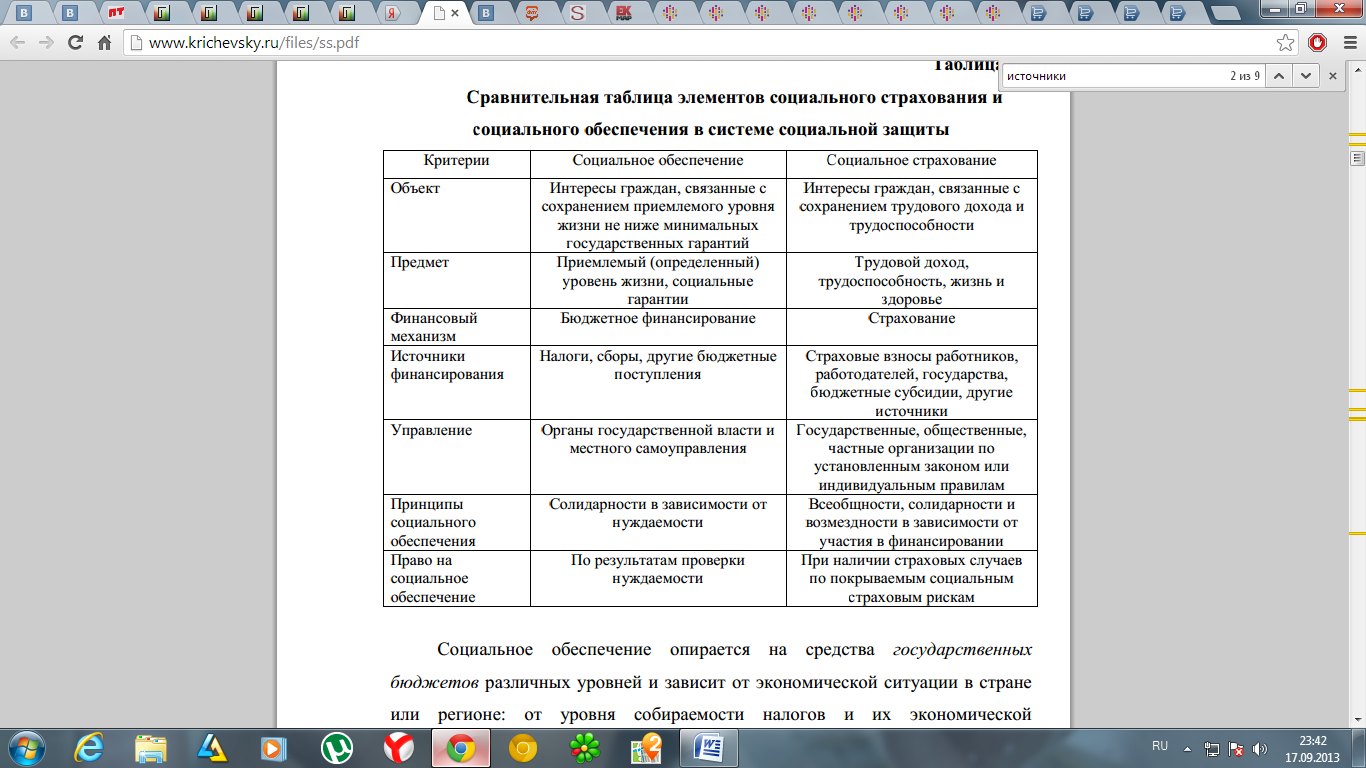 www.krichevsky.ru/files/ss.pdf

источники 2 из 9

Таблица

Сравнительная таблица элементов социального страхования и социального обеспечения в системе социальной защиты

| Критерии | Социальное обеспечение | Социальное страхование |
|---|---|---|
| Объект | Интересы граждан, связанные с сохранением приемлемого уровня жизни не ниже минимальных государственных гарантий | Интересы граждан, связанные с сохранением трудового дохода и трудоспособности |
| Предмет | Приемлемый (определенный) уровень жизни, социальные гарантии | Трудовой доход, трудоспособность, жизнь и здоровье |
| Финансовый механизм | Бюджетное финансирование | Страхование |
| Источники финансирования | Налоги, сборы, другие бюджетные поступления | Страховые взносы работников, работодателей, государства, бюджетные субсидии, другие источники |
| Управление | Органы государственной власти и местного самоуправления | Государственные, общественные, частные организации по установленным законом или индивидуальным правилам |
| Принципы социального обеспечения | Солидарности в зависимости от нуждаемости | Всеобщности, солидарности и возмездности в зависимости от участия в финансировании |
| Право на социальное обеспечение | По результатам проверки нуждаемости | При наличии страховых случаев по покрываемым социальным страховым рискам |

Социальное обеспечение опирается на средства *государственных бюджетов* различных уровней и зависит от экономической ситуации в стране или регионе: от уровня собираемости налогов и их экономической

RU 23:42 17.09.2013